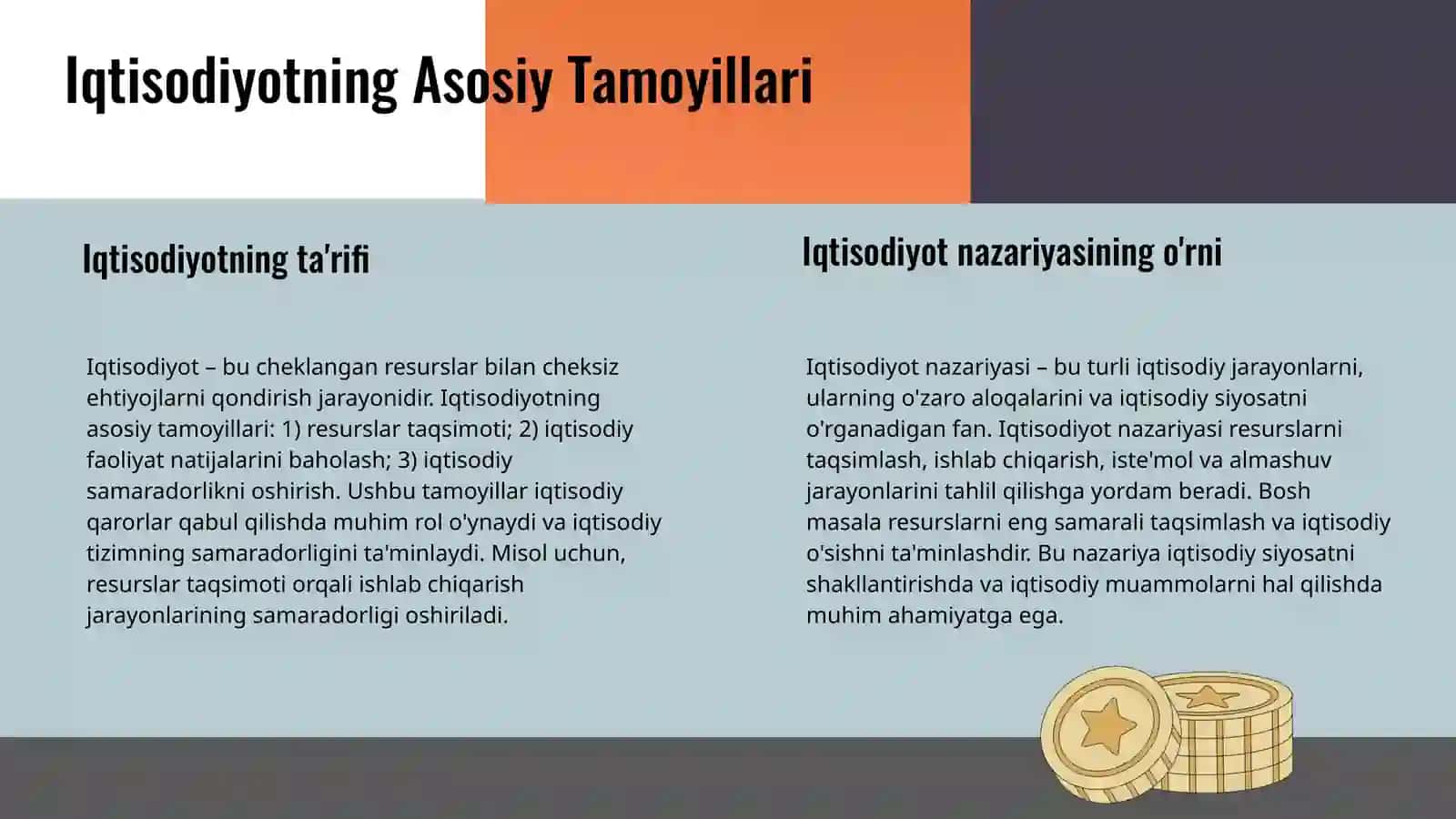 Iqtisodiyotning Asosiy Tamoyillari

Iqtisodiyotning ta'rifi

Iqtisodiyot – bu cheklangan resurslar bilan cheksiz ehtiyojlarni qondirish jarayonidir. Iqtisodiyotning asosiy tamoyillari: 1) resurslar taqsimoti; 2) iqtisodiy faoliyat natijalarini baholash; 3) iqtisodiy samaradorlikni oshirish. Ushbu tamoyillar iqtisodiy qarorlar qabul qilishda muhim rol o'ynaydi va iqtisodiy tizimning samaradorligini ta'minlaydi. Misol uchun, resurslar taqsimoti orqali ishlab chiqarish jarayonlarining samaradorligi oshiriladi.

Iqtisodiyot nazariyasining o'rni

Iqtisodiyot nazariyasi – bu turli iqtisodiy jarayonlarni, ularning o'zaro aloqalarini va iqtisodiy siyosatni o'rganadigan fan. Iqtisodiyot nazariyasi resurslarni taqsimlash, ishlab chiqarish, iste'mol va almashuv jarayonlarini tahlil qilishga yordam beradi. Bosh masala resurslarni eng samarali taqsimlash va iqtisodiy o'sishni ta'minlashdir. Bu nazariya iqtisodiy siyosatni shakllantirishda va iqtisodiy muammolarni hal qilishda muhim ahamiyatga ega.